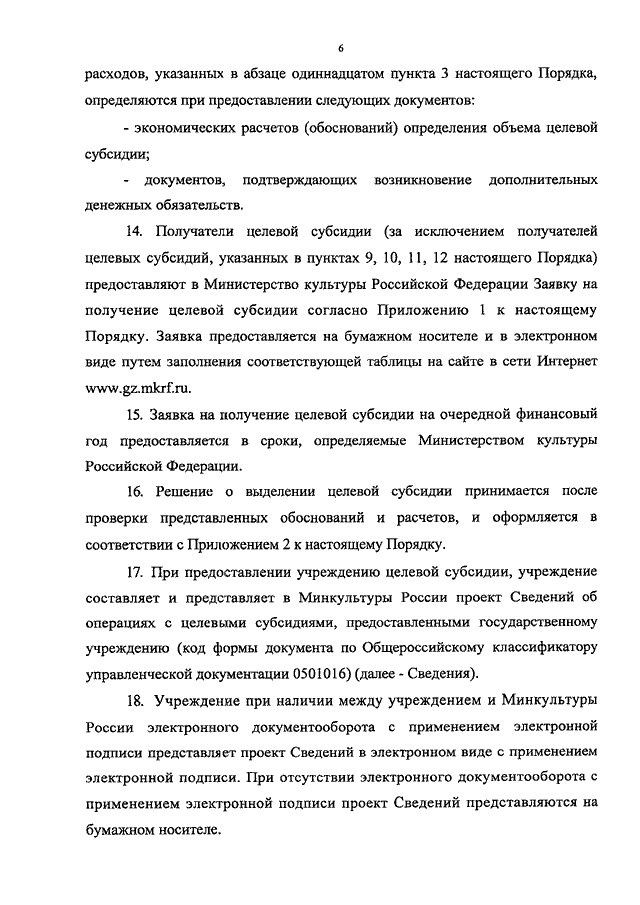 6

расходов, указанных в абзаце одиннадцатом пункта 3 настоящего Порядка, определяются при предоставлении следующих документов:

- экономических расчетов (обоснований) определения объема целевой субсидии;

- документов, подтверждающих возникновение дополнительных денежных обязательств.

14. Получатели целевой субсидии (за исключением получателей целевых субсидий, указанных в пунктах 9, 10, 11, 12 настоящего Порядка) предоставляют в Министерство культуры Российской Федерации Заявку на получение целевой субсидии согласно Приложению 1 к настоящему Порядку. Заявка предоставляется на бумажном носителе и в электронном виде путем заполнения соответствующей таблицы на сайте в сети Интернет www.gz.mkrf.ru.

15. Заявка на получение целевой субсидии на очередной финансовый год предоставляется в сроки, определяемые Министерством культуры Российской Федерации.

16. Решение о выделении целевой субсидии принимается после проверки представленных обоснований и расчетов, и оформляется в соответствии с Приложением 2 к настоящему Порядку.

17. При предоставлении учреждению целевой субсидии, учреждение составляет и представляет в Минкультуры России проект Сведений об операциях с целевыми субсидиями, предоставленными государственному учреждению (код формы документа по Общероссийскому классификатору управленческой документации 0501016) (далее - Сведения).

18. Учреждение при наличии между учреждением и Минкультуры России электронного документооборота с применением электронной подписи представляет проект Сведений в электронном виде с применением электронной подписи. При отсутствии электронного документооборота с применением электронной подписи проект Сведений представляются на бумажном носителе.